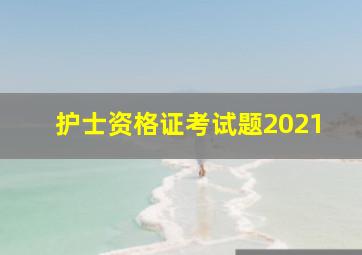 护士资格证考试题2021